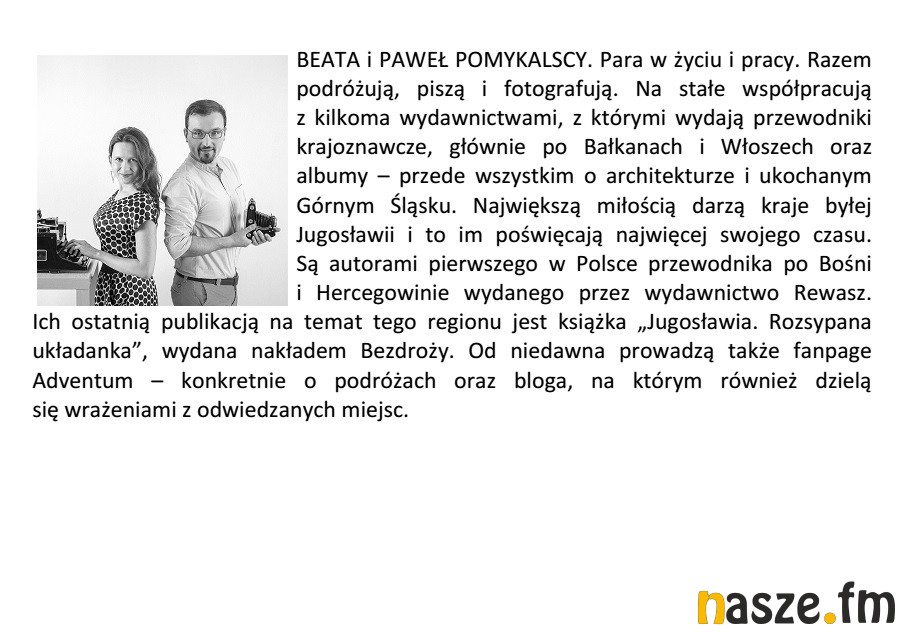 BEATA i PAWEŁ POMYKALSCY. Para w życiu i pracy. Razem podróżują, piszą i fotografują. Na stałe współpracują z kilkoma wydawnictwami, z którymi wydają przewodniki krajoznawcze, głównie po Bałkanach i Włoszech oraz albumy – przede wszystkim o architekturze i ukochanym Górnym Śląsku. Największą miłością darzą kraje byłej Jugosławii i to im poświęcają najwięcej swojego czasu. Są autorami pierwszego w Polsce przewodnika po Bośni i Hercegowinie wydanego przez wydawnictwo Rewasz. Ich ostatnią publikacją na temat tego regionu jest książka „Jugosławia. Rozsypana układanka”, wydana nakładem Bezdroży. Od niedawna prowadzą także fanpage Adventum – konkretnie o podróżach oraz bloga, na którym również dzielą się wrażeniami z odwiedzanych miejsc.

nasze.fm